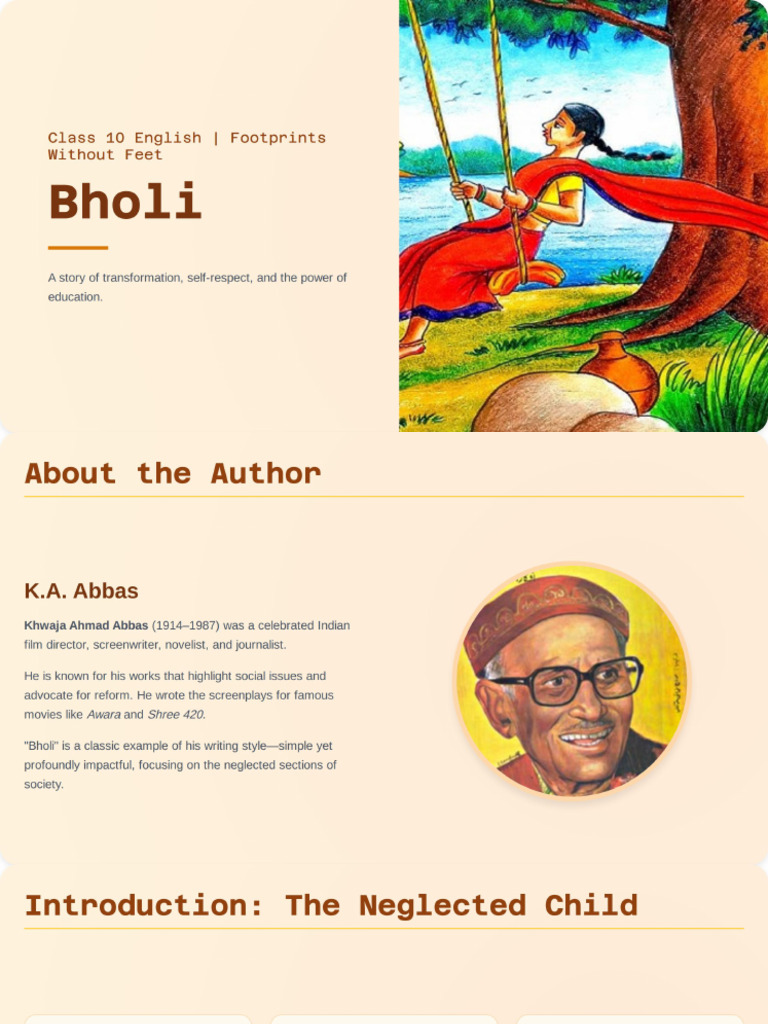 Class 10 English | Footprints Without Feet

Bholi

A story of transformation, self-respect, and the power of education.

About the Author

K.A. Abbas

Khwaja Ahmad Abbas (1914–1987) was a celebrated Indian film director, screenwriter, novelist, and journalist.

He is known for his works that highlight social issues and advocate for reform. He wrote the screenplays for famous movies like Awara and Shree 420.

"Bholi" is a classic example of his writing style—simple yet profoundly impactful, focusing on the neglected sections of society.

Introduction: The Neglected Child